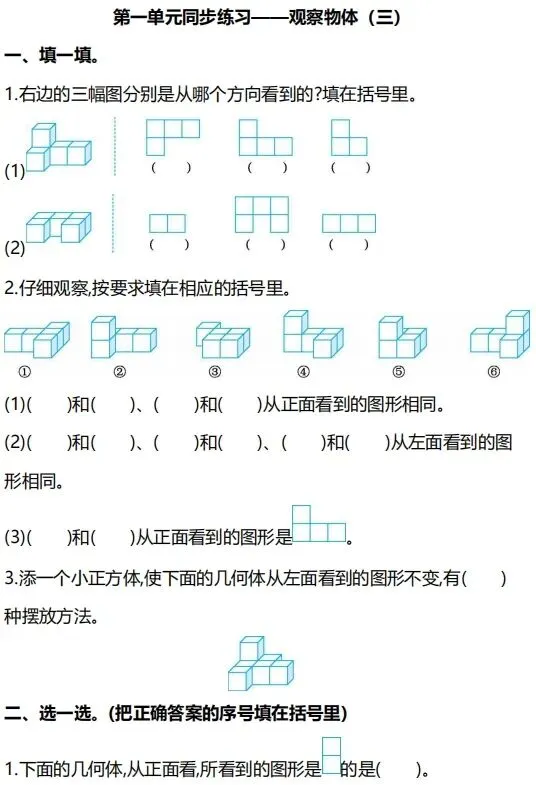 第一单元同步练习——观察物体（三）

一、填一填。

1.右边的三幅图分别是从哪个方向看到的?填在括号里。

(1) ( ) ( ) ( )

(2) ( ) ( ) ( )

2.仔细观察,按要求填在相应的括号里。

① ② ③ ④ ⑤ ⑥

(1)( )和( )、( )和( )从正面看到的图形相同。

(2)( )和( )、( )和( )、( )和( )从左面看到的图形相同。

(3)( )和( )从正面看到的图形是 。

3.添一个小正方体,使下面的几何体从左面看到的图形不变,有( )种摆放方法。

二、选一选。(把正确答案的序号填在括号里)

1.下面的几何体,从正面看,所看到的图形是 的是( )。